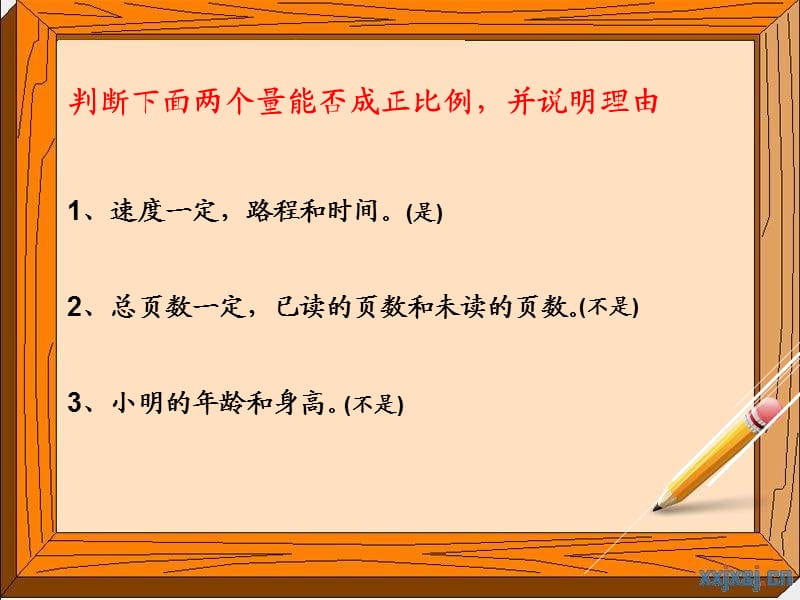 判断下面两个量能否成正比例，并说明理由

1、速度一定，路程和时间。(是)

2、总页数一定，已读的页数和未读的页数。(不是)

3、小明的年龄和身高。(不是)

xxjxsj.cn